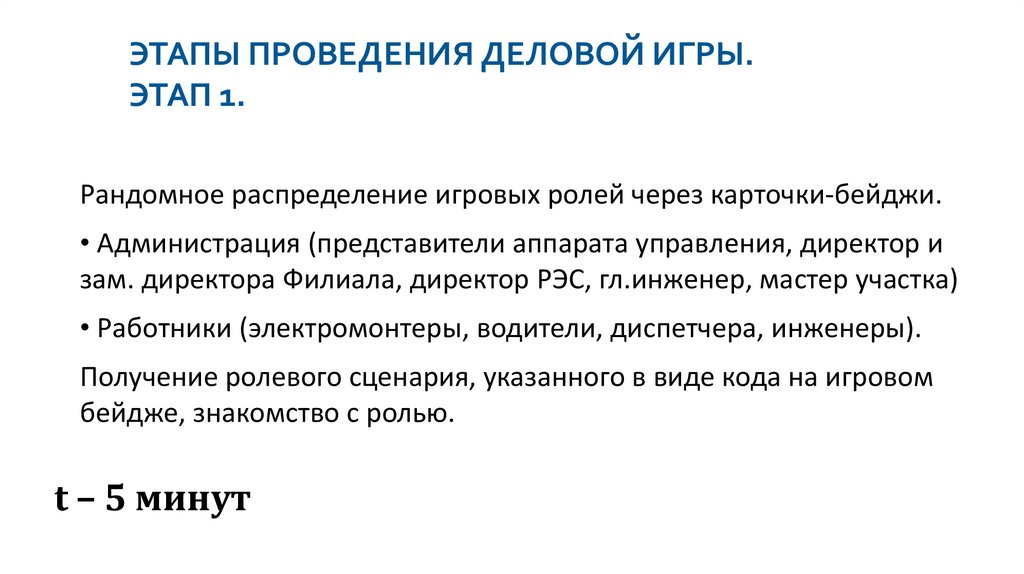 ЭТАПЫ ПРОВЕДЕНИЯ ДЕЛОВОЙ ИГРЫ.
ЭТАП 1.

Рандомное распределение игровых ролей через карточки-бейджи.

• Администрация (представители аппарата управления, директор и зам. директора Филиала, директор РЭС, гл.инженер, мастер участка)

• Работники (электромонтеры, водители, диспетчера, инженеры).

Получение ролевого сценария, указанного в виде кода на игровом бейдже, знакомство с ролью.

t – 5 минут